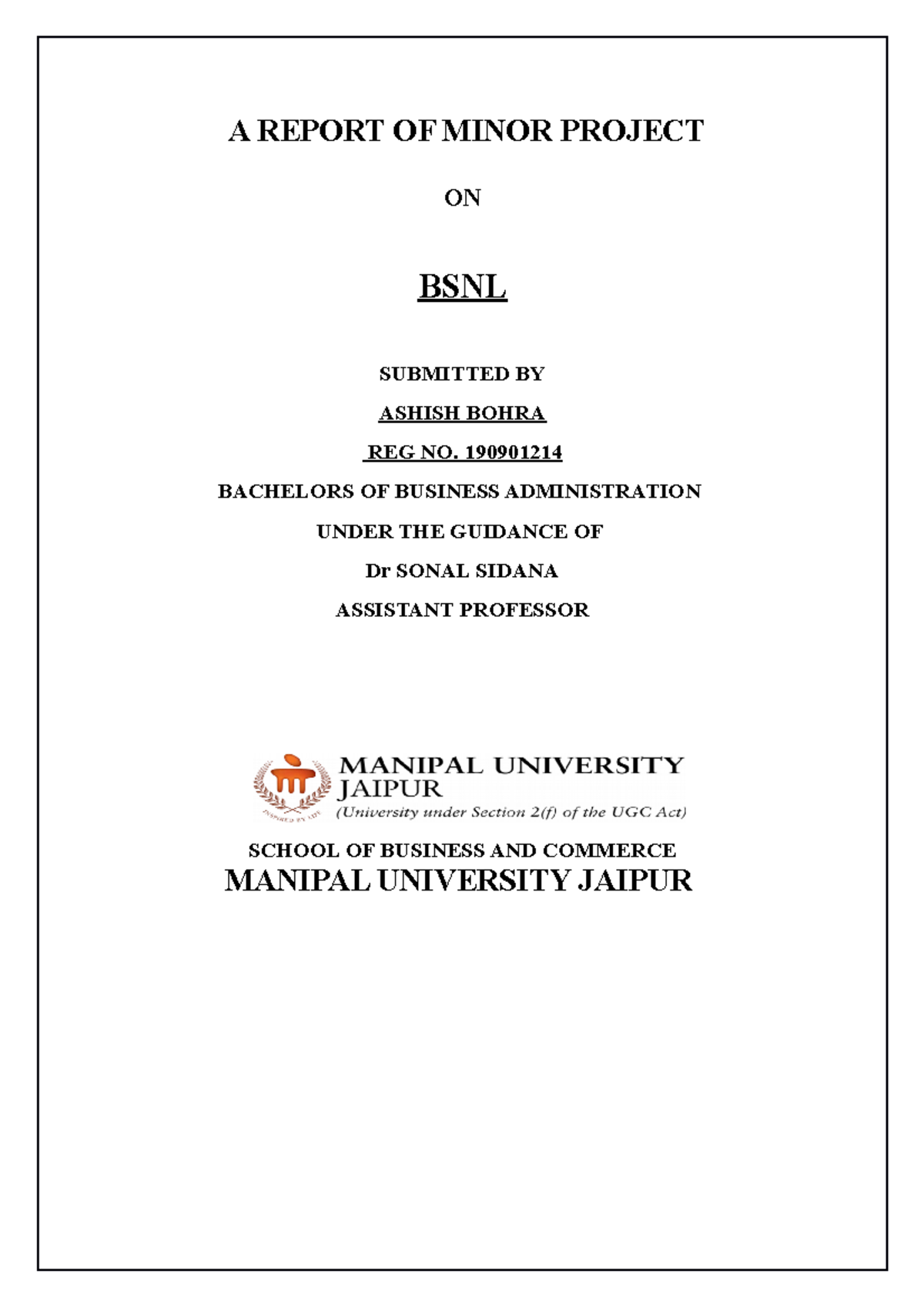 A REPORT OF MINOR PROJECT

ON

BSNL

SUBMITTED BY

ASHISH BOHRA

REG NO. 190901214

BACHELORS OF BUSINESS ADMINISTRATION

UNDER THE GUIDANCE OF

Dr SONAL SIDANA

ASSISTANT PROFESSOR

INSPIRED BY LIFE

MANIPAL UNIVERSITY JAIPUR

(University under Section 2(f) of the UGC Act)

SCHOOL OF BUSINESS AND COMMERCE

MANIPAL UNIVERSITY JAIPUR